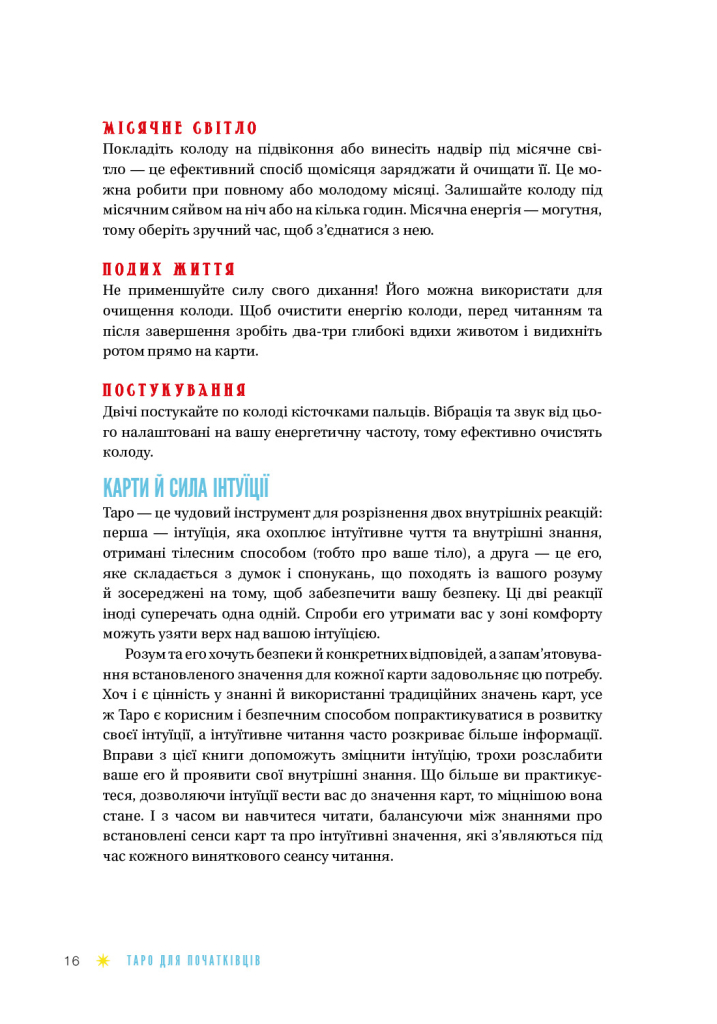 МІСЯЧНЕ СВІТЛО
Покладіть колоду на підвіконня або винесіть надвір під місячне світло — це ефективний спосіб щомісяця заряджати й очищати її. Це можна робити при повному або молодому місяці. Залишайте колоду під місячним сяйвом на ніч або на кілька годин. Місячна енергія — могутня, тому оберіть зручний час, щоб з'єднатися з нею.

ПОДИХ ЖИТТЯ
Не применшуйте силу свого дихання! Його можна використати для очищення колоди. Щоб очистити енергію колоди, перед читанням та після завершення зробіть два-три глибокі вдихи животом і видихніть ротом прямо на карти.

ПОСТУКУВАННЯ
Двічі постукайте по колоді кісточками пальців. Вібрація та звук від цього налаштовані на вашу енергетичну частоту, тому ефективно очистять колоду.

КАРТИ Й СИЛА ІНТУЇЦІЇ
Таро — це чудовий інструмент для розрізнення двох внутрішніх реакцій: перша — інтуїція, яка охоплює інтуїтивне чуття та внутрішні знання, отримані тілесним способом (тобто про ваше тіло), а друга — це его, яке складається з думок і спонукань, що походять із вашого розуму й зосереджені на тому, щоб забезпечити вашу безпеку. Ці дві реакції іноді суперечать одна одній. Спроби его утримати вас у зоні комфорту можуть узяти верх над вашою інтуїцією.

Розум та его хочуть безпеки й конкретних відповідей, а запам'ятовування встановленого значення для кожної карти задовольняє цю потребу. Хоч і є цінність у знанні й використанні традиційних значень карт, усе ж Таро є корисним і безпечним способом попрактикуватися в розвитку своєї інтуїції, а інтуїтивне читання часто розкриває більше інформації. Вправи з цієї книги допоможуть зміцнити інтуїцію, трохи розслабити ваше его й проявити свої внутрішні знання. Що більше ви практикуєтеся, дозволяючи інтуїції вести вас до значення карт, то міцнішою вона стане. І з часом ви навчитеся читати, балансуючи між знаннями про встановлені сенси карт та про інтуїтивні значення, які з'являються під час кожного виняткового сеансу читання.

16 ТАРО ДЛЯ ПОЧАТКІВЦІВ